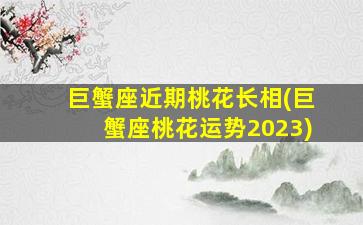 巨蟹座近期桃花长相(巨蟹座桃花运势2023)